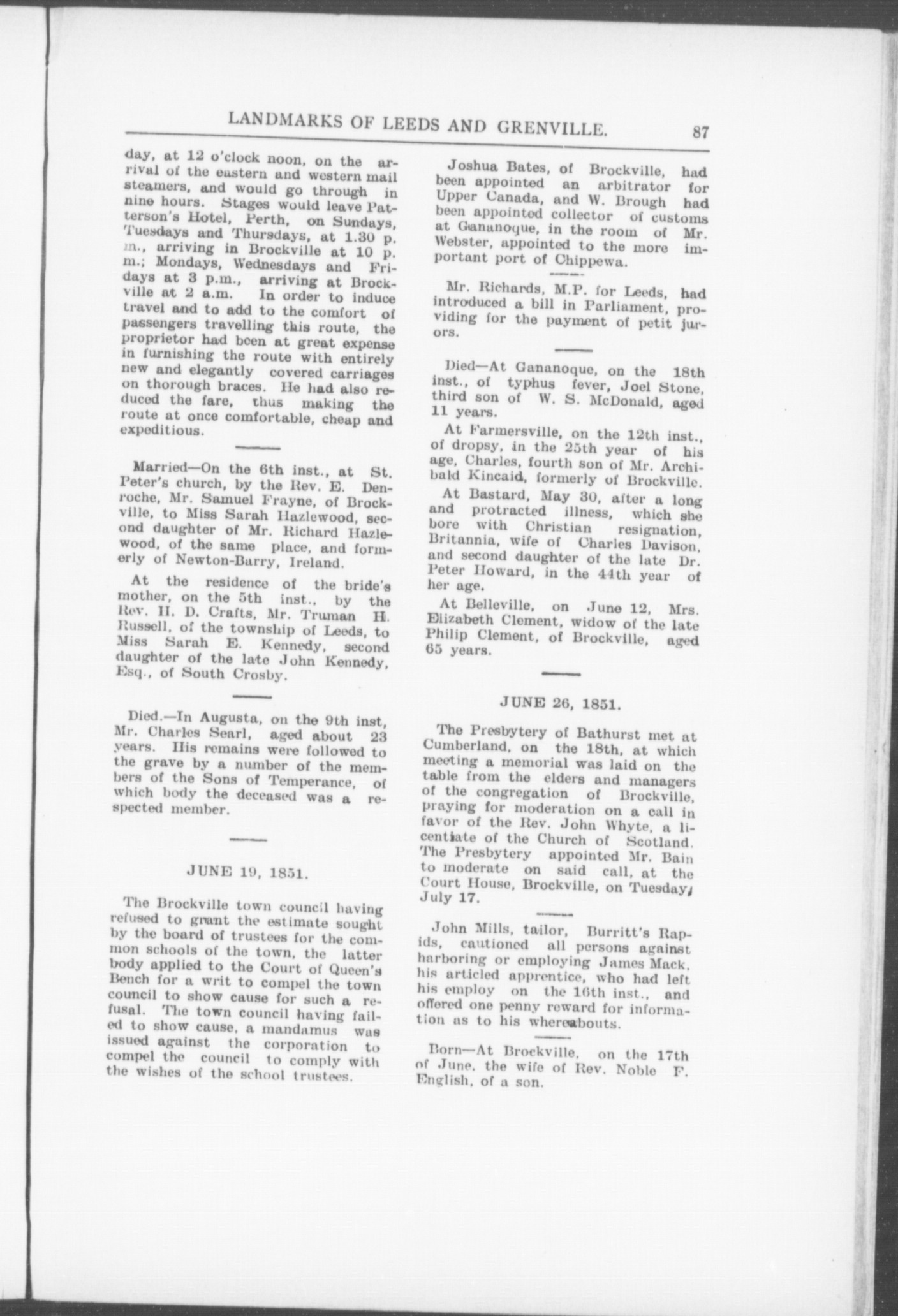 LANDMARKS OF LEEDS AND GRENVILLE. 87

day, at 12 o'clock noon, on the arrival of the eastern and western mail steamers, and would go through in nine hours. Stages would leave Patterson's Hotel, Perth, on Sundays, Tuesdays and Thursdays, at 1.30 p. m., arriving in Brockville at 10 p. m.; Mondays, Wednesdays and Fridays at 3 p.m., arriving at Brockville at 2 a.m. In order to induce travel and to add to the comfort of passengers travelling this route, the proprietor had been at great expense in furnishing the route with entirely new and elegantly covered carriages on thorough braces. He had also reduced the fare, thus making the route at once comfortable, cheap and expeditious.

Married—On the 6th inst., at St. Peter's church, by the Rev. E. Denroche, Mr. Samuel Frayne, of Brockville, to Miss Sarah Hazlewood, second daughter of Mr. Richard Hazlewood, of the same place, and formerly of Newton-Barry, Ireland.

At the residence of the bride's mother, on the 5th inst., by the Rev. H. D. Crafts, Mr. Truman H. Russell, of the township of Leeds, to Miss Sarah E. Kennedy, second daughter of the late John Kennedy, Esq., of South Crosby.

Died.—In Augusta, on the 9th inst, Mr. Charles Searl, aged about 23 years. His remains were followed to the grave by a number of the members of the Sons of Temperance, of which body the deceased was a respected member.

JUNE 19, 1851.

The Brockville town council having refused to grant the estimate sought by the board of trustees for the common schools of the town, the latter body applied to the Court of Queen's Bench for a writ to compel the town council to show cause for such a refusal. The town council having failed to show cause, a mandamus was issued against the corporation to compel the council to comply with the wishes of the school trustees.

Joshua Bates, of Brockville, had been appointed an arbitrator for Upper Canada, and W. Brough had been appointed collector of customs at Gananoque, in the room of Mr. Webster, appointed to the more important port of Chippewa.

Mr. Richards, M.P. for Leeds, had introduced a bill in Parliament, providing for the payment of petit jurors.

Died—At Gananoque, on the 18th inst., of typhus fever, Joel Stone, third son of W. S. McDonald, aged 11 years.

At Farmersville, on the 12th inst., of dropsy, in the 25th year of his age, Charles, fourth son of Mr. Archibald Kincaid, formerly of Brockville.

At Bastard, May 30, after a long and protracted illness, which she bore with Christian resignation, Britannia, wife of Charles Davison, and second daughter of the late Dr. Peter Howard, in the 44th year of her age.

At Belleville, on June 12, Mrs. Elizabeth Clement, widow of the late Philip Clement, of Brockville, aged 65 years.

JUNE 26, 1851.

The Presbytery of Bathurst met at Cumberland, on the 18th, at which meeting a memorial was laid on the table from the elders and managers of the congregation of Brockville, praying for moderation on a call in favor of the Rev. John Whyte, a licentiate of the Church of Scotland. The Presbytery appointed Mr. Bain to moderate on said call, at the Court House, Brockville, on Tuesday, July 17.

John Mills, tailor, Burritt's Rapids, cautioned all persons against harboring or employing James Mack, his articled apprentice, who had left his employ on the 16th inst., and offered one penny reward for information as to his whereabouts.

Born—At Brockville, on the 17th of June, the wife of Rev. Noble F. English, of a son.